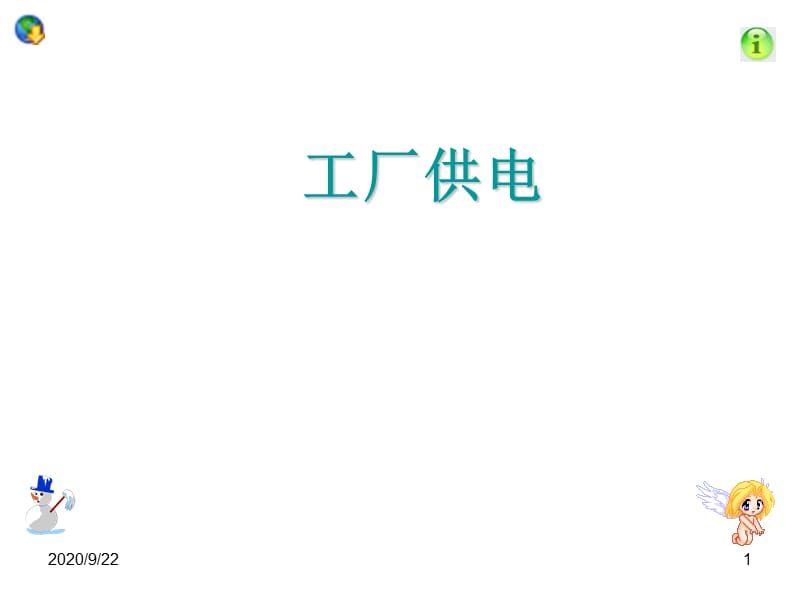 工厂供电

2020/9/22

1